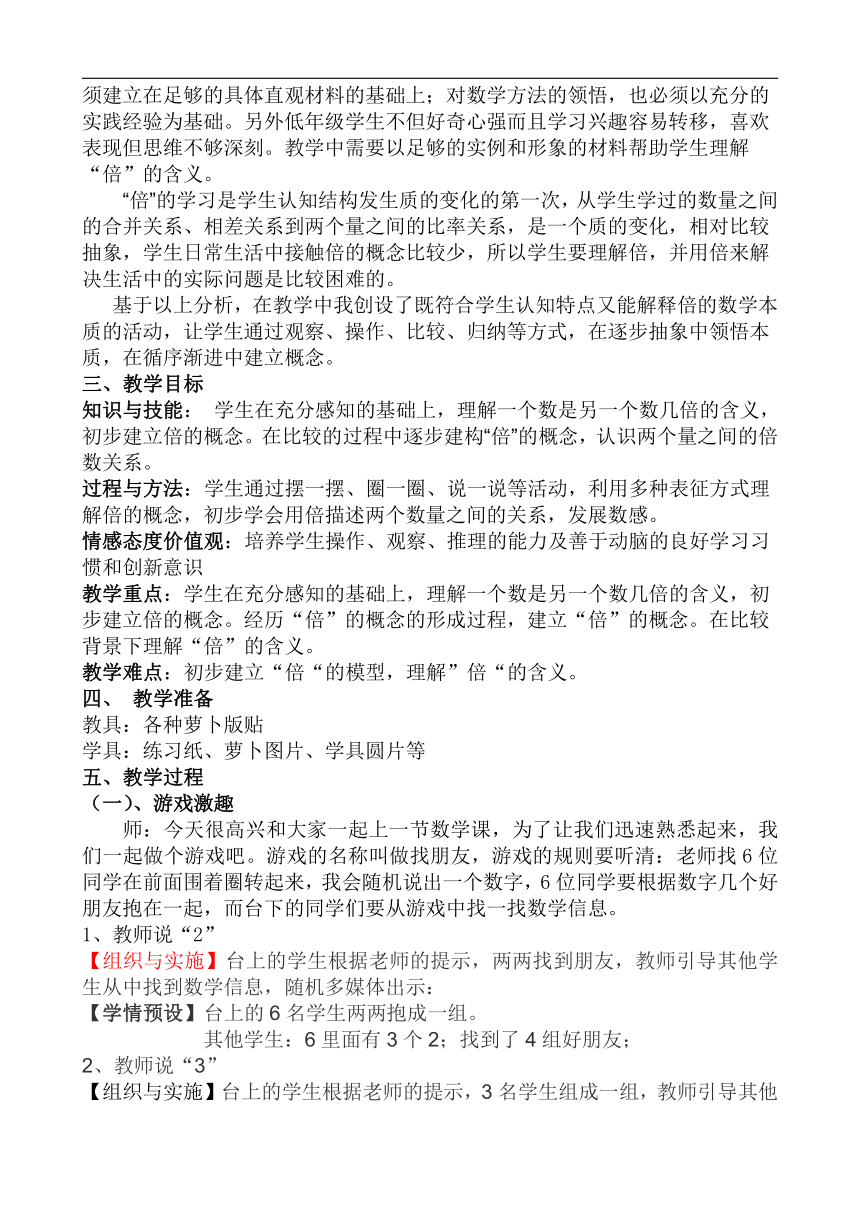 须建立在足够的具体直观材料的基础上；对数学方法的领悟，也必须以充分的实践经验为基础。另外低年级学生不但好奇心强而且学习兴趣容易转移，喜欢表现但思维不够深刻。教学中需要以足够的实例和形象的材料帮助学生理解“倍”的含义。

“倍”的学习是学生认知结构发生质的变化的第一次，从学生学过的数量之间的合并关系、相差关系到两个量之间的比率关系，是一个质的变化，相对比较抽象，学生日常生活中接触倍的概念比较少，所以学生要理解倍，并用倍来解决生活中的实际问题是比较困难的。

基于以上分析，在教学中我创设了既符合学生认知特点又能解释倍的数学本质的活动，让学生通过观察、操作、比较、归纳等方式，在逐步抽象中领悟本质，在循序渐进中建立概念。

三、教学目标

知识与技能： 学生在充分感知的基础上，理解一个数是另一个数几倍的含义，初步建立倍的概念。在比较的过程中逐步建构“倍”的概念，认识两个量之间的倍数关系。

过程与方法：学生通过摆一摆、圈一圈、说一说等活动，利用多种表征方式理解倍的概念，初步学会用倍描述两个数量之间的关系，发展数感。

情感态度价值观：培养学生操作、观察、推理的能力及善于动脑的良好学习习惯和创新意识

教学重点：学生在充分感知的基础上，理解一个数是另一个数几倍的含义，初步建立倍的概念。经历“倍”的概念的形成过程，建立“倍”的概念。在比较背景下理解“倍”的含义。

教学难点：初步建立“倍“的模型，理解”倍“的含义。

四、 教学准备

教具：各种萝卜版贴

学具：练习纸、萝卜图片、学具圆片等

五、教学过程

（一）、游戏激趣

师：今天很高兴和大家一起上一节数学课，为了让我们迅速熟悉起来，我们一起做个游戏吧。游戏的名称叫做找朋友，游戏的规则要听清：老师找 6 位同学在前面围着圈转起来，我会随机说出一个数字，6 位同学要根据数字几个好朋友抱在一起，而台下的同学们要从游戏中找一找数学信息。

1、教师说“2”

【组织与实施】台上的学生根据老师的提示，两两找到朋友，教师引导其他学生从中找到数学信息，随机多媒体出示：

【学情预设】台上的 6 名学生两两抱成一组。

其他学生：6 里面有 3 个 2；找到了 4 组好朋友；

2、教师说“3”

【组织与实施】台上的学生根据老师的提示，3 名学生组成一组，教师引导其他